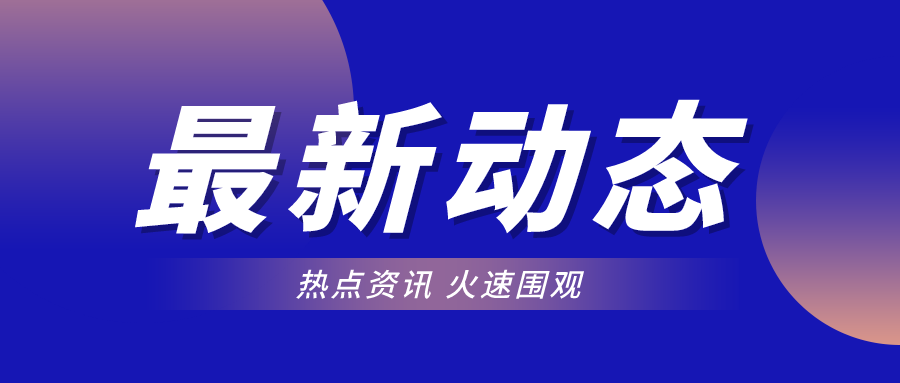 最新动态

热点资讯 火速围观